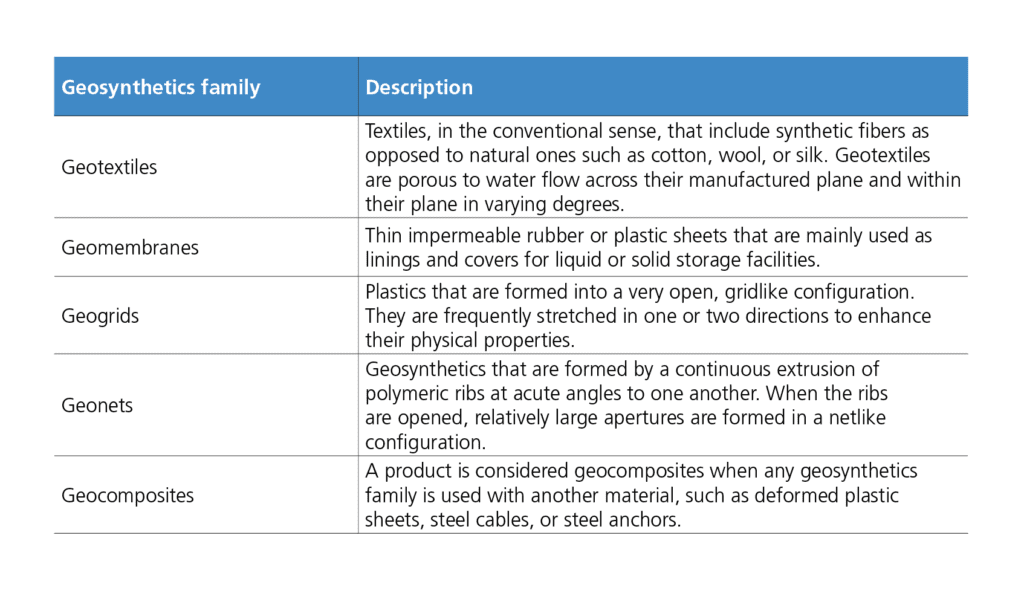 | Geosynthetics family | Description |
|---|---|
| Geotextiles | Textiles, in the conventional sense, that include synthetic fibers as opposed to natural ones such as cotton, wool, or silk. Geotextiles are porous to water flow across their manufactured plane and within their plane in varying degrees. |
| Geomembranes | Thin impermeable rubber or plastic sheets that are mainly used as linings and covers for liquid or solid storage facilities. |
| Geogrids | Plastics that are formed into a very open, gridlike configuration. They are frequently stretched in one or two directions to enhance their physical properties. |
| Geonets | Geosynthetics that are formed by a continuous extrusion of polymeric ribs at acute angles to one another. When the ribs are opened, relatively large apertures are formed in a netlike configuration. |
| Geocomposites | A product is considered geocomposites when any geosynthetics family is used with another material, such as deformed plastic sheets, steel cables, or steel anchors. |